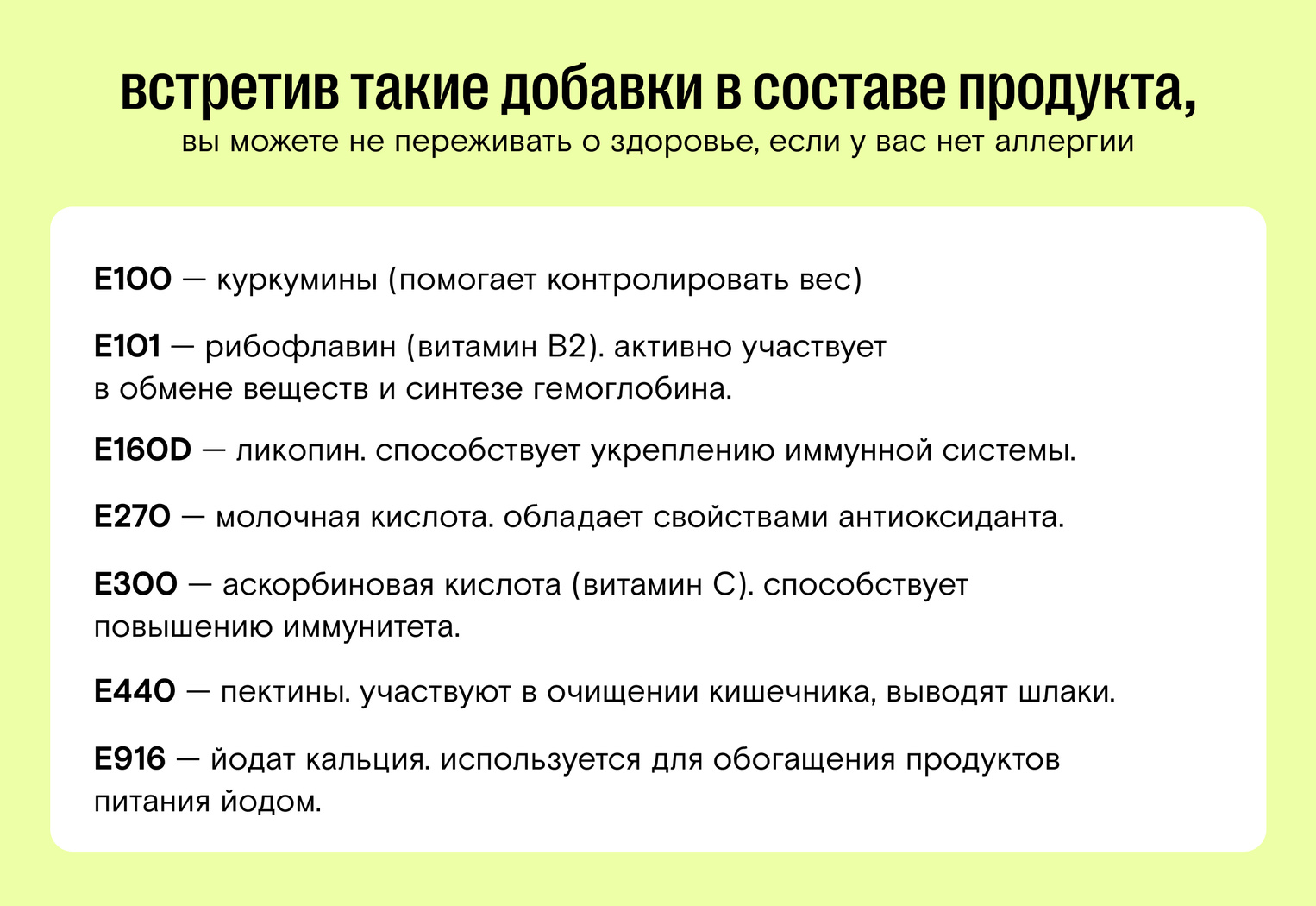 встретив такие добавки в составе продукта,
вы можете не переживать о здоровье, если у вас нет аллергии

E100 — куркумины (помогает контролировать вес)

E101 — рибофлавин (витамин B2). активно участвует в обмене веществ и синтезе гемоглобина.

E160D — ликопин. способствует укреплению иммунной системы.

E270 — молочная кислота. обладает свойствами антиоксиданта.

E300 — аскорбиновая кислота (витамин C). способствует повышению иммунитета.

E440 — пектины. участвуют в очищении кишечника, выводят шлаки.

E916 — йодат кальция. используется для обогащения продуктов питания йодом.